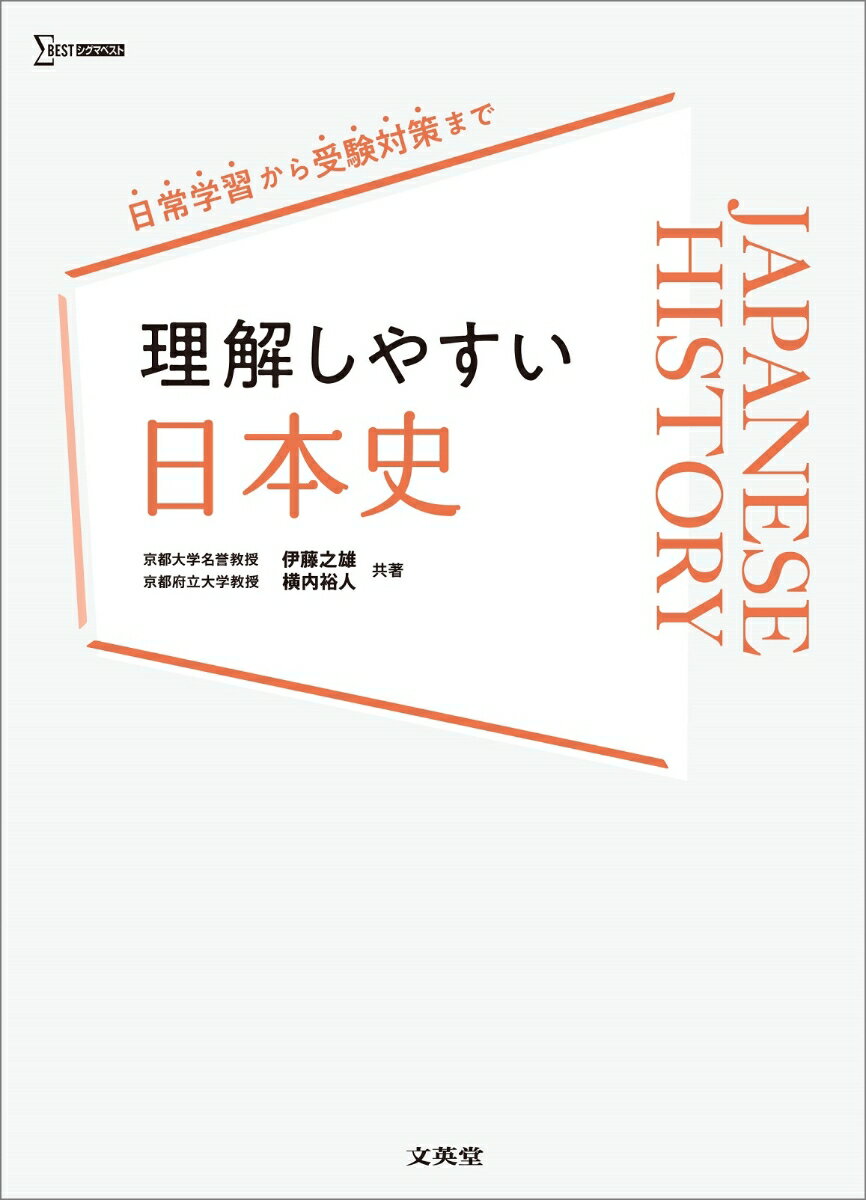 ΣBEST シグマベスト

日常学習から受験対策まで

理解しやすい
日本史

京都大学名誉教授 伊藤之雄
京都府立大学教授 横内裕人 共著

JAPANESE HISTORY

文英堂